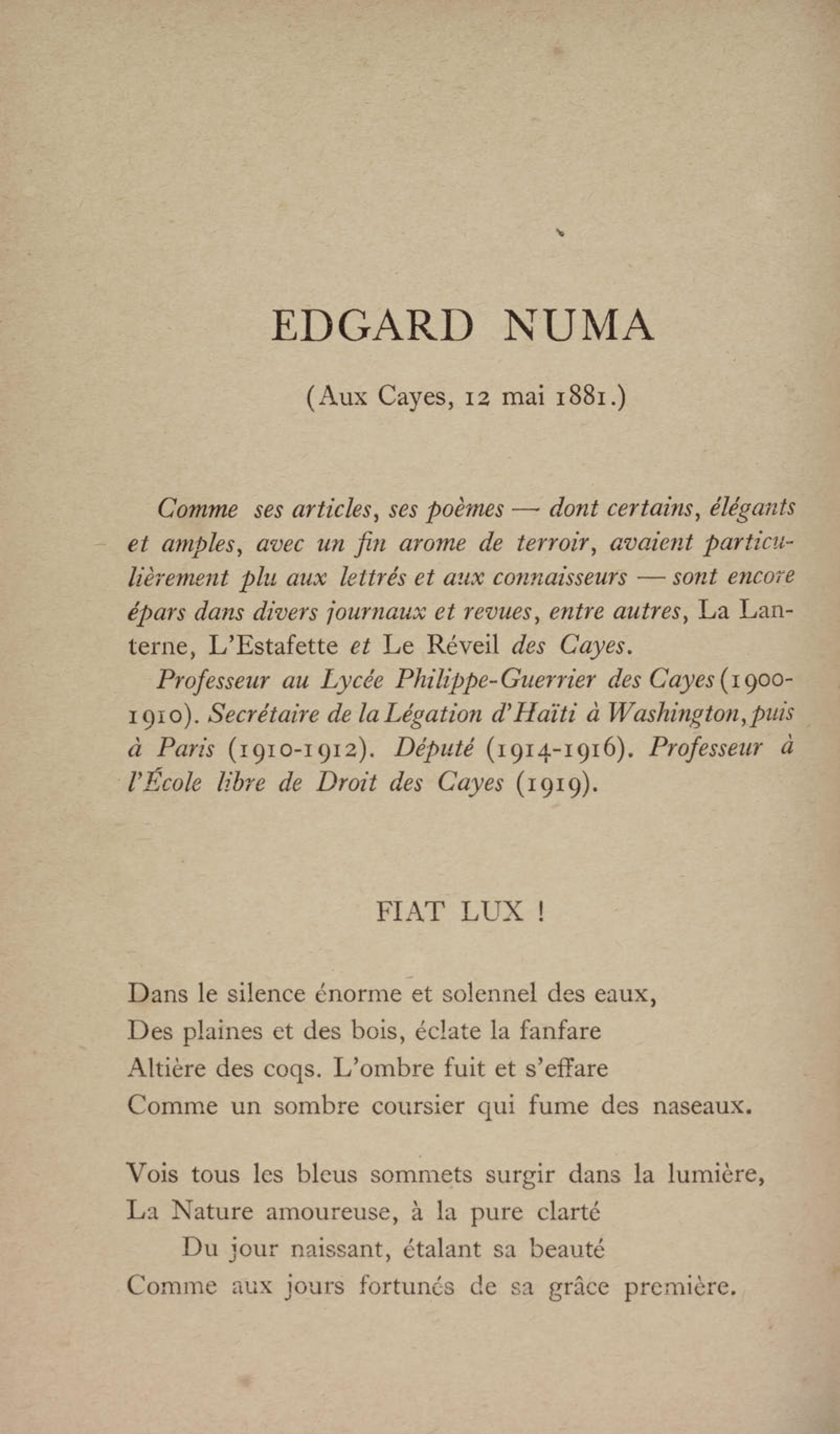 EDGARD NUMA

(Aux Cayes, 12 mai 1881.)

Comme ses articles, ses poèmes — dont certains, élégants et amples, avec un fin arome de terroir, avaient particulièrement plu aux lettrés et aux connaisseurs — sont encore épars dans divers journaux et revues, entre autres, La Lanterne, L'Estafette et Le Réveil des Cayes.

Professeur au Lycée Philippe-Guerrier des Cayes (1900-1910). Secrétaire de la Légation d'Haïti à Washington, puis à Paris (1910-1912). Député (1914-1916). Professeur à l'École libre de Droit des Cayes (1919).

FIAT LUX !

Dans le silence énorme et solennel des eaux,
Des plaines et des bois, éclate la fanfare
Altière des coqs. L'ombre fuit et s'effare
Comme un sombre coursier qui fume des naseaux.

Vois tous les bleus sommets surgir dans la lumière,
La Nature amoureuse, à la pure clarté
Du jour naissant, étalant sa beauté
Comme aux jours fortunés de sa grâce première.